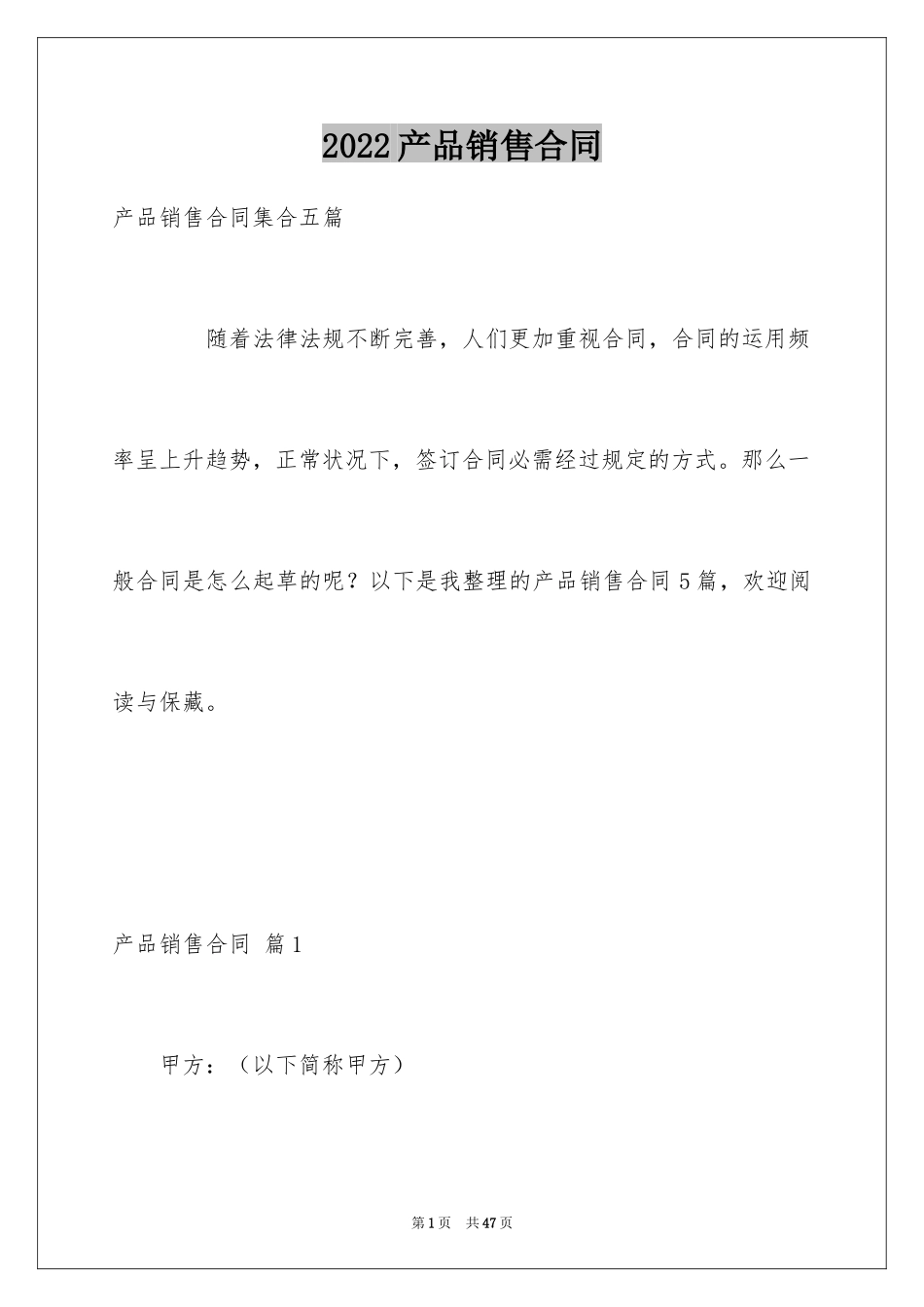 2022产品销售合同

产品销售合同集合五篇

随着法律法规不断完善，人们更加重视合同，合同的运用频率呈上升趋势，正常状况下，签订合同必需经过规定的方式。那么一般合同是怎么起草的呢？以下是我整理的产品销售合同5篇，欢迎阅读与保藏。

产品销售合同 篇1

甲方：（以下简称甲方）

第1页 共47页